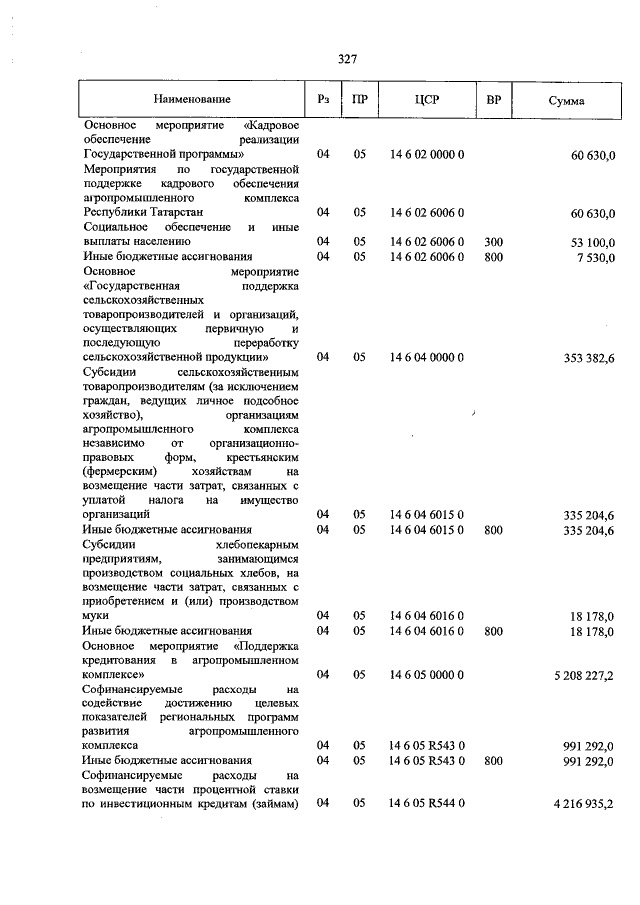 327

| Наименование | Рз | ПР | ЦСР | ВР | Сумма |
|---|---|---|---|---|---|
| Основное мероприятие «Кадровое обеспечение реализации Государственной программы» | 04 | 05 | 14 6 02 0000 0 | | 60 630,0 |
| Мероприятия по государственной поддержке кадрового обеспечения агропромышленного комплекса Республики Татарстан | 04 | 05 | 14 6 02 6006 0 | | 60 630,0 |
| Социальное обеспечение и иные выплаты населению | 04 | 05 | 14 6 02 6006 0 | 300 | 53 100,0 |
| Иные бюджетные ассигнования | 04 | 05 | 14 6 02 6006 0 | 800 | 7 530,0 |
| Основное мероприятие «Государственная поддержка сельскохозяйственных товаропроизводителей и организаций, осуществляющих первичную и последующую переработку сельскохозяйственной продукции» | 04 | 05 | 14 6 04 0000 0 | | 353 382,6 |
| Субсидии сельскохозяйственным товаропроизводителям (за исключением граждан, ведущих личное подсобное хозяйство), организациям агропромышленного комплекса независимо от организационно-правовых форм, крестьянским (фермерским) хозяйствам на возмещение части затрат, связанных с уплатой налога на имущество организаций | 04 | 05 | 14 6 04 6015 0 | | 335 204,6 |
| Иные бюджетные ассигнования | 04 | 05 | 14 6 04 6015 0 | 800 | 335 204,6 |
| Субсидии хлебопекарным предприятиям, занимающимся производством социальных хлебов, на возмещение части затрат, связанных с приобретением и (или) производством муки | 04 | 05 | 14 6 04 6016 0 | | 18 178,0 |
| Иные бюджетные ассигнования | 04 | 05 | 14 6 04 6016 0 | 800 | 18 178,0 |
| Основное мероприятие «Поддержка кредитования в агропромышленном комплексе» | 04 | 05 | 14 6 05 0000 0 | | 5 208 227,2 |
| Софинансируемые расходы на содействие достижению целевых показателей региональных программ развития агропромышленного комплекса | 04 | 05 | 14 6 05 R543 0 | | 991 292,0 |
| Иные бюджетные ассигнования | 04 | 05 | 14 6 05 R543 0 | 800 | 991 292,0 |
| Софинансируемые расходы на возмещение части процентной ставки по инвестиционным кредитам (займам) | 04 | 05 | 14 6 05 R544 0 | | 4 216 935,2 |